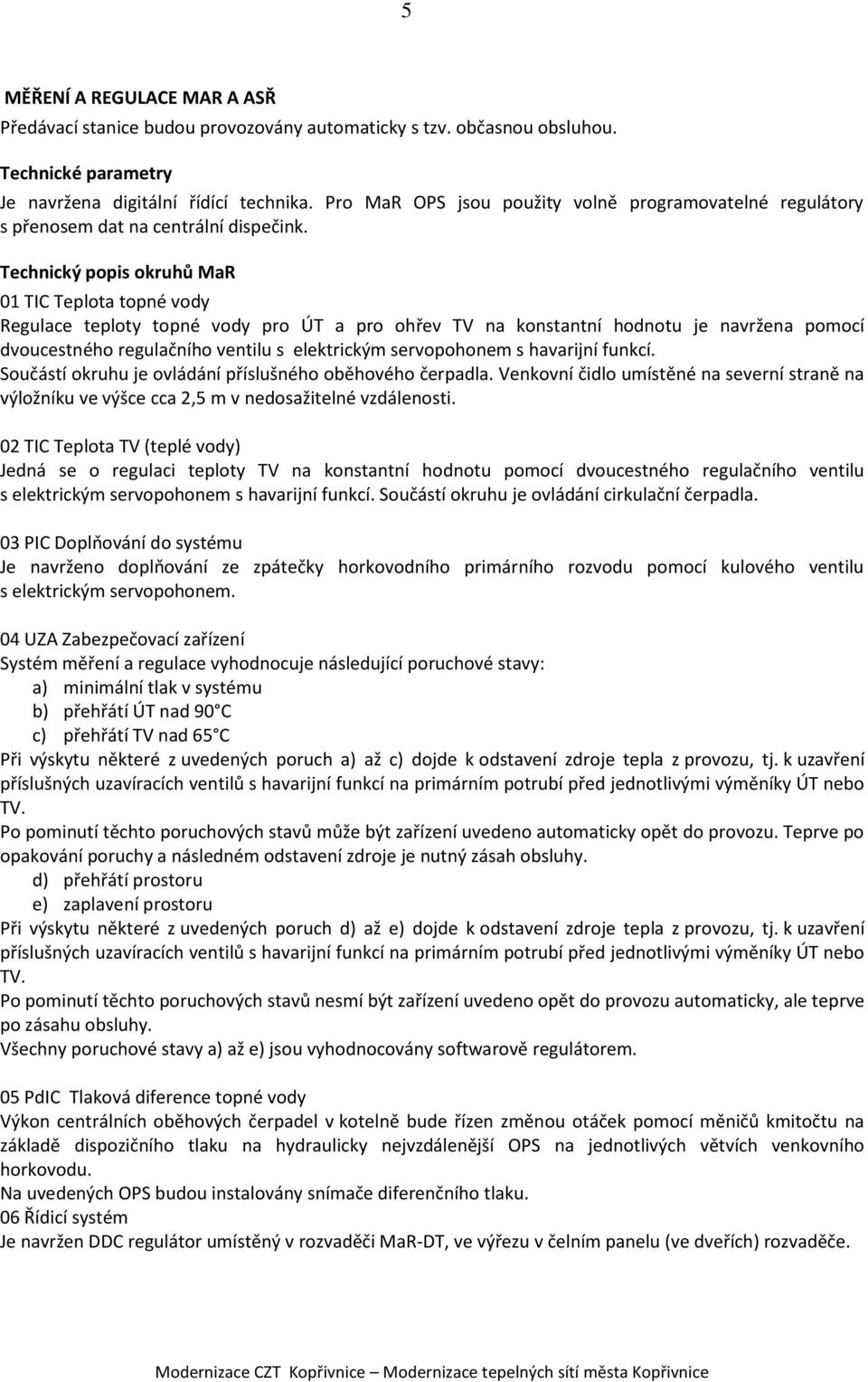 5

MĚŘENÍ A REGULACE MAR A ASŘ
Předávací stanice budou provozovány automaticky s tzv. občasnou obsluhou.

Technické parametry
Je navržena digitální řídící technika. Pro MaR OPS jsou použity volně programovatelné regulátory s přenosem dat na centrální dispečink.

Technický popis okruhů MaR
01 TIC Teplota topné vody
Regulace teploty topné vody pro ÚT a pro ohřev TV na konstantní hodnotu je navržena pomocí dvoucestného regulačního ventilu s elektrickým servopohonem s havarijní funkcí.
Součástí okruhu je ovládání příslušného oběhového čerpadla. Venkovní čidlo umístěné na severní straně na výložníku ve výšce cca 2,5 m v nedosažitelné vzdálenosti.

02 TIC Teplota TV (teplé vody)
Jedná se o regulaci teploty TV na konstantní hodnotu pomocí dvoucestného regulačního ventilu s elektrickým servopohonem s havarijní funkcí. Součástí okruhu je ovládání cirkulační čerpadla.

03 PIC Doplňování do systému
Je navrženo doplňování ze zpátečky horkovodního primárního rozvodu pomocí kulového ventilu s elektrickým servopohonem.

04 UZA Zabezpečovací zařízení
Systém měření a regulace vyhodnocuje následující poruchové stavy:
a) minimální tlak v systému
b) přehřátí ÚT nad 90 C
c) přehřátí TV nad 65 C
Při výskytu některé z uvedených poruch a) až c) dojde k odstavení zdroje tepla z provozu, tj. k uzavření příslušných uzavíracích ventilů s havarijní funkcí na primárním potrubí před jednotlivými výměníky ÚT nebo TV.
Po pominutí těchto poruchových stavů může být zařízení uvedeno automaticky opět do provozu. Teprve po opakování poruchy a následném odstavení zdroje je nutný zásah obsluhy.
d) přehřátí prostoru
e) zaplavení prostoru
Při výskytu některé z uvedených poruch d) až e) dojde k odstavení zdroje tepla z provozu, tj. k uzavření příslušných uzavíracích ventilů s havarijní funkcí na primárním potrubí před jednotlivými výměníky ÚT nebo TV.
Po pominutí těchto poruchových stavů nesmí být zařízení uvedeno opět do provozu automaticky, ale teprve po zásahu obsluhy.
Všechny poruchové stavy a) až e) jsou vyhodnocovány softwarově regulátorem.

05 PdIC Tlaková diference topné vody
Výkon centrálních oběhových čerpadel v kotelně bude řízen změnou otáček pomocí měničů kmitočtu na základě dispozičního tlaku na hydraulicky nejvzdálenější OPS na jednotlivých větvích venkovního horkovodu.
Na uvedených OPS budou instalovány snímače diferenčního tlaku.
06 Řídicí systém
Je navržen DDC regulátor umístěný v rozvaděči MaR-DT, ve výřezu v čelním panelu (ve dveřích) rozvaděče.

Modernizace CZT Kopřivnice – Modernizace tepelných sítí města Kopřivnice